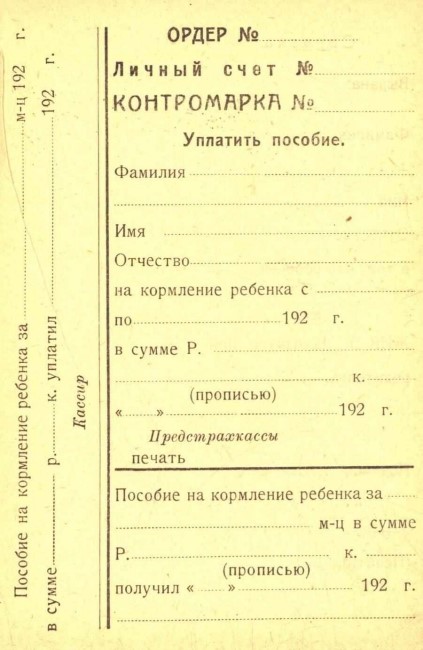 Пособие на кормление ребенка за м-ц 192 г.

в сумме р. к. уплатил 192 г.

Кассир

ОРДЕР №

Личный счет №

КОНТРОМАРКА №

Уплатить пособие.

Фамилия

Имя

Отчество

на кормление ребенка с

по 192 г.

в сумме Р.

к.

(прописью)

« » 192 г.

Предстрахкассы

печать

Пособие на кормление ребенка за

м-ц в сумме

Р. к.

(прописью)

получил « » 192 г.